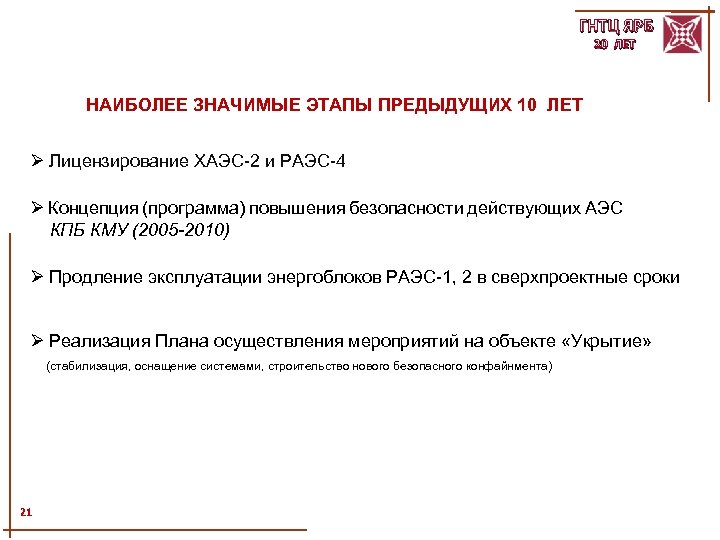 ГНТЦ ЯРБ
20 ЛЕТ

НАИБОЛЕЕ ЗНАЧИМЫЕ ЭТАПЫ ПРЕДЫДУЩИХ 10 ЛЕТ

➢ Лицензирование ХАЭС-2 и РАЭС-4

➢ Концепция (программа) повышения безопасности действующих АЭС
КПБ КМУ (2005-2010)

➢ Продление эксплуатации энергоблоков РАЭС-1, 2 в сверхпроектные сроки

➢ Реализация Плана осуществления мероприятий на объекте «Укрытие»
(стабилизация, оснащение системами, строительство нового безопасного конфайнмента)

21